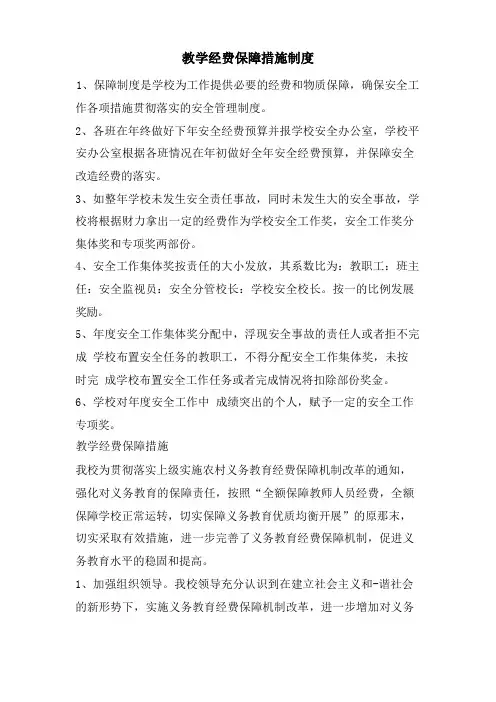 教学经费保障措施制度

1、保障制度是学校为工作提供必要的经费和物质保障，确保安全工作各项措施贯彻落实的安全管理制度。

2、各班在年终做好下年安全经费预算并报学校安全办公室，学校平安办公室根据各班情况在年初做好全年安全经费预算，并保障安全改造经费的落实。

3、如整年学校未发生安全责任事故，同时未发生大的安全事故，学校将根据财力拿出一定的经费作为学校安全工作奖，安全工作奖分集体奖和专项奖两部份。

4、安全工作集体奖按责任的大小发放，其系数比为：教职工：班主任：安全监视员：安全分管校长：学校安全校长。按一的比例发展奖励。

5、年度安全工作集体奖分配中，浮现安全事故的责任人或者拒不完成 学校布置安全任务的教职工，不得分配安全工作集体奖，未按时完 成学校布置安全工作任务或者完成情况将扣除部份奖金。

6、学校对年度安全工作中 成绩突出的个人，赋予一定的安全工作专项奖。

教学经费保障措施

我校为贯彻落实上级实施农村义务教育经费保障机制改革的通知，强化对义务教育的保障责任，按照“全额保障教师人员经费，全额保障学校正常运转，切实保障义务教育优质均衡开展”的原那末，切实采取有效措施，进一步完善了义务教育经费保障机制，促进义务教育水平的稳固和提高。

1、加强组织领导。我校领导充分认识到在建立社会主义和-谐社会的新形势下，实施义务教育经费保障机制改革，进一步增加对义务